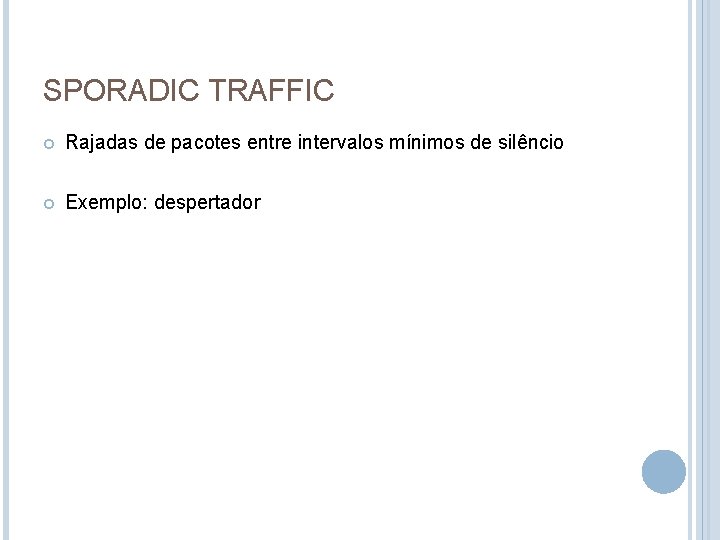 SPORADIC TRAFFIC

• Rajadas de pacotes entre intervalos mínimos de silêncio

• Exemplo: despertador